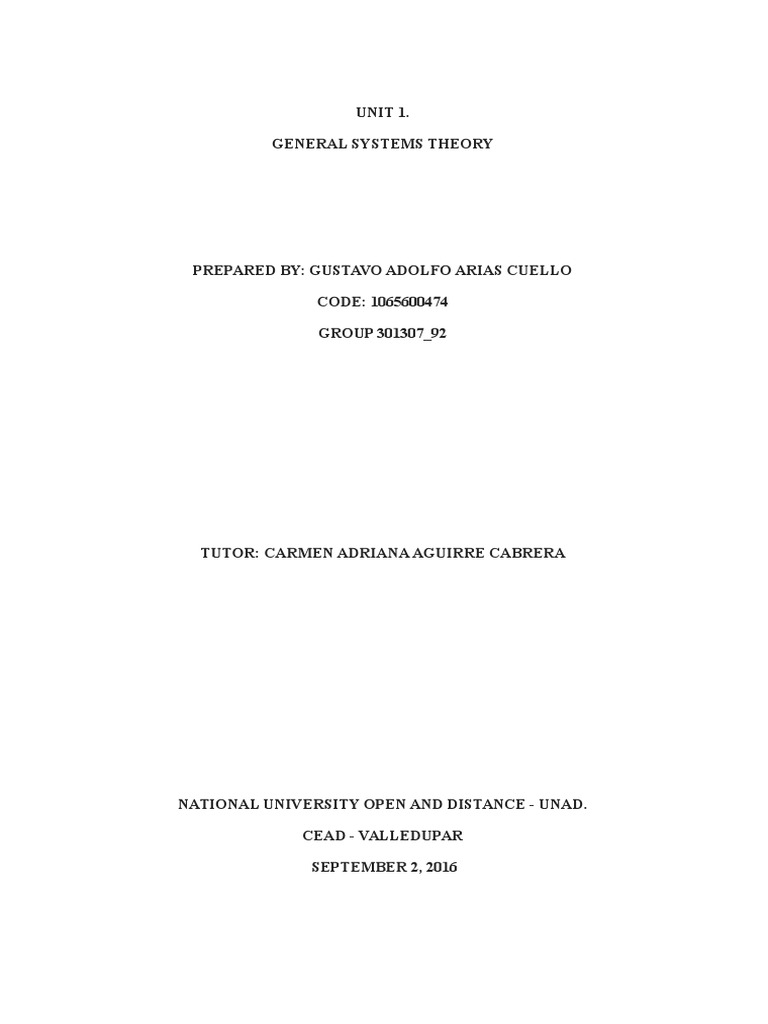 UNIT 1.

GENERAL SYSTEMS THEORY

PREPARED BY: GUSTAVO ADOLFO ARIAS CUELLO

CODE: 1065600474

GROUP 301307_92

TUTOR: CARMEN ADRIANA AGUIRRE CABRERA

NATIONAL UNIVERSITY OPEN AND DISTANCE - UNAD.

CEAD - VALLEDUPAR

SEPTEMBER 2, 2016